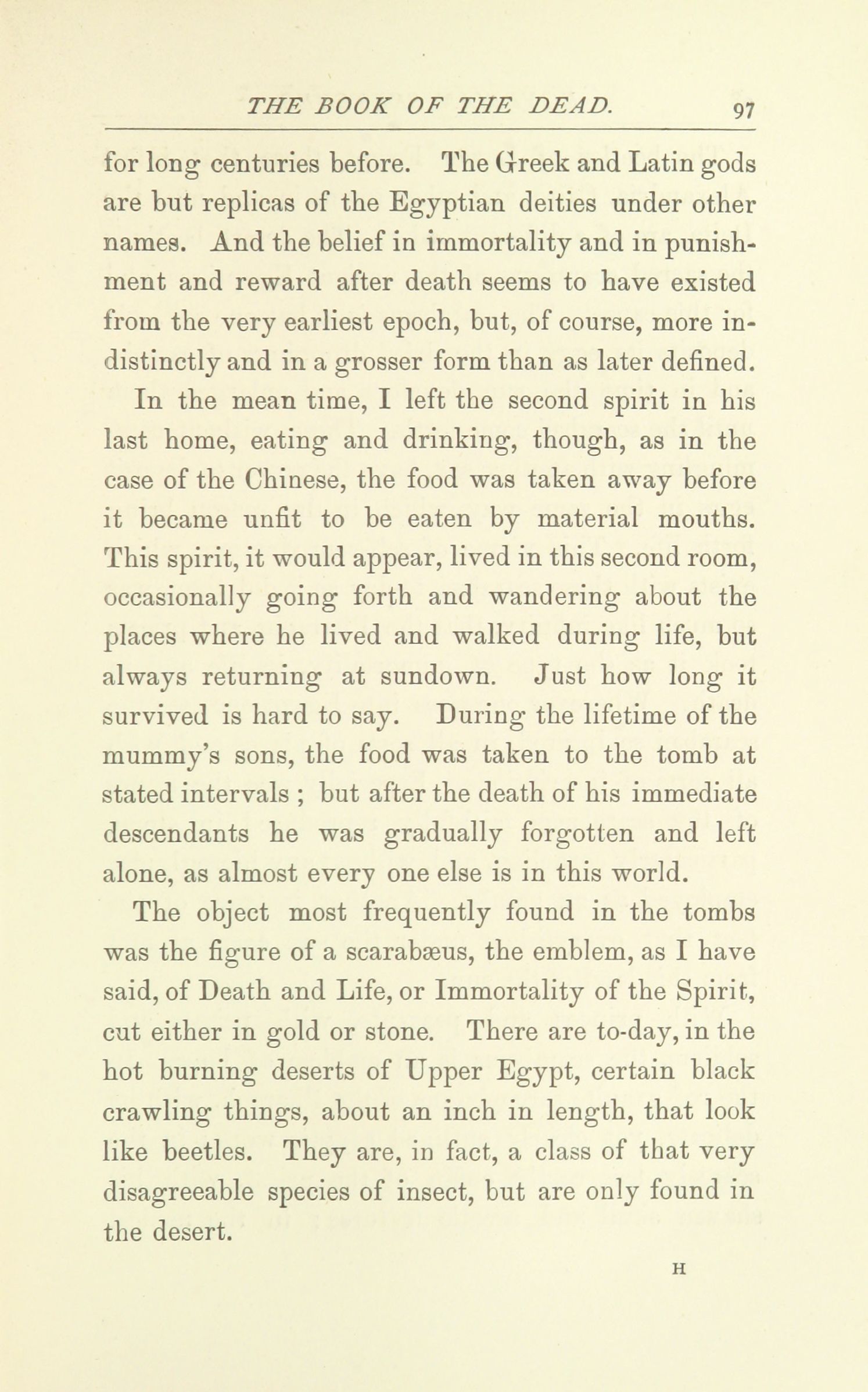 THE BOOK OF THE DEAD. 97

for long centuries before. The Greek and Latin gods are but replicas of the Egyptian deities under other names. And the belief in immortality and in punishment and reward after death seems to have existed from the very earliest epoch, but, of course, more indistinctly and in a grosser form than as later defined.

In the mean time, I left the second spirit in his last home, eating and drinking, though, as in the case of the Chinese, the food was taken away before it became unfit to be eaten by material mouths. This spirit, it would appear, lived in this second room, occasionally going forth and wandering about the places where he lived and walked during life, but always returning at sundown. Just how long it survived is hard to say. During the lifetime of the mummy's sons, the food was taken to the tomb at stated intervals ; but after the death of his immediate descendants he was gradually forgotten and left alone, as almost every one else is in this world.

The object most frequently found in the tombs was the figure of a scarabæus, the emblem, as I have said, of Death and Life, or Immortality of the Spirit, cut either in gold or stone. There are to-day, in the hot burning deserts of Upper Egypt, certain black crawling things, about an inch in length, that look like beetles. They are, in fact, a class of that very disagreeable species of insect, but are only found in the desert.

H